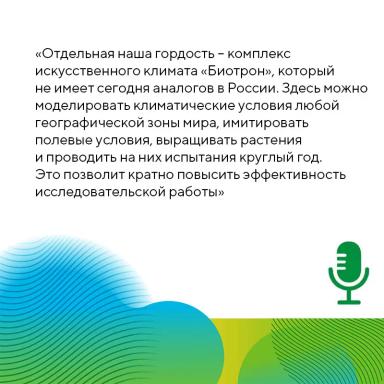 «Отдельная наша гордость – комплекс искусственного климата «Биотрон», который не имеет сегодня аналогов в России. Здесь можно моделировать климатические условия любой географической зоны мира, имитировать полевые условия, выращивать растения и проводить на них испытания круглый год. Это позволит кратно повысить эффективность исследовательской работы»